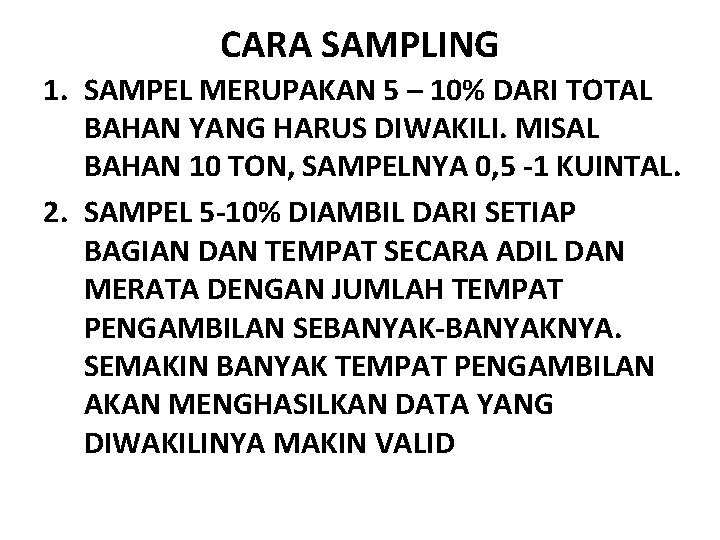 CARA SAMPLING

1. SAMPEL MERUPAKAN 5 – 10% DARI TOTAL BAHAN YANG HARUS DIWAKILI. MISAL BAHAN 10 TON, SAMPELNYA 0,5 -1 KUINTAL.

2. SAMPEL 5-10% DIAMBIL DARI SETIAP BAGIAN DAN TEMPAT SECARA ADIL DAN MERATA DENGAN JUMLAH TEMPAT PENGAMBILAN SEBANYAK-BANYAKNYA. SEMAKIN BANYAK TEMPAT PENGAMBILAN AKAN MENGHASILKAN DATA YANG DIWAKILINYA MAKIN VALID